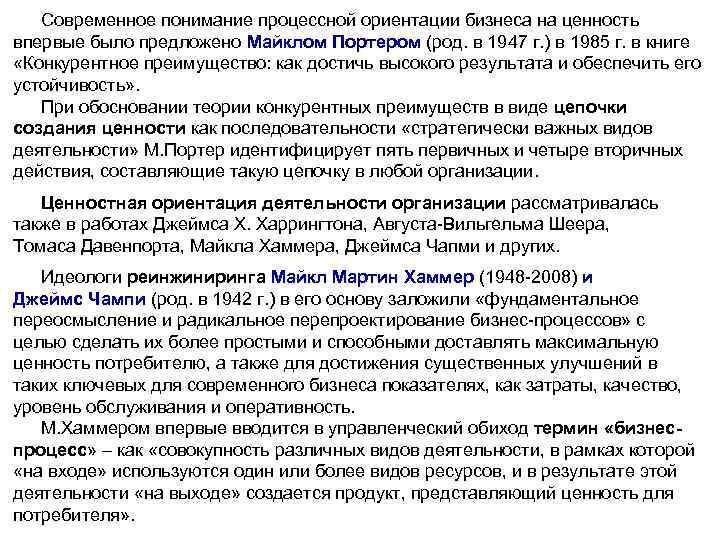 Современное понимание процессной ориентации бизнеса на ценность впервые было предложено Майклом Портером (род. в 1947 г.) в 1985 г. в книге «Конкурентное преимущество: как достичь высокого результата и обеспечить его устойчивость».

При обосновании теории конкурентных преимуществ в виде цепочки создания ценности как последовательности «стратегически важных видов деятельности» М.Портер идентифицирует пять первичных и четыре вторичных действия, составляющие такую цепочку в любой организации.

Ценностная ориентация деятельности организации рассматривалась также в работах Джеймса Х. Харрингтона, Августа-Вильгельма Шеера, Томаса Давенпорта, Майкла Хаммера, Джеймса Чапми и других.

Идеологи реинжиниринга Майкл Мартин Хаммер (1948-2008) и Джеймс Чампи (род. в 1942 г.) в его основу заложили «фундаментальное переосмысление и радикальное перепроектирование бизнес-процессов» с целью сделать их более простыми и способными доставлять максимальную ценность потребителю, а также для достижения существенных улучшений в таких ключевых для современного бизнеса показателях, как затраты, качество, уровень обслуживания и оперативность.

М.Хаммером впервые вводится в управленческий обиход термин «бизнес-процесс» – как «совокупность различных видов деятельности, в рамках которой «на входе» используются один или более видов ресурсов, и в результате этой деятельности «на выходе» создается продукт, представляющий ценность для потребителя».